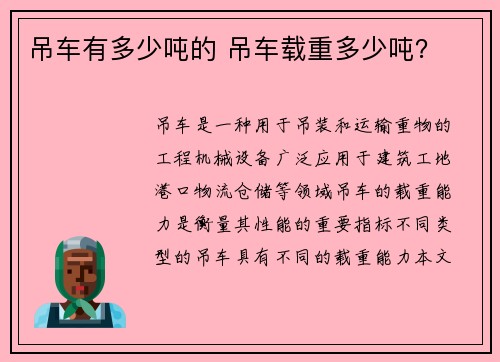 吊车有多少吨的 吊车载重多少吨?

吊车是一种用于吊装和运输重物的工程机械设备广泛应用于建筑工地港口物流仓储等领域吊车的载重能力是衡量其性能的重要指标不同类型的吊车具有不同的载重能力本文